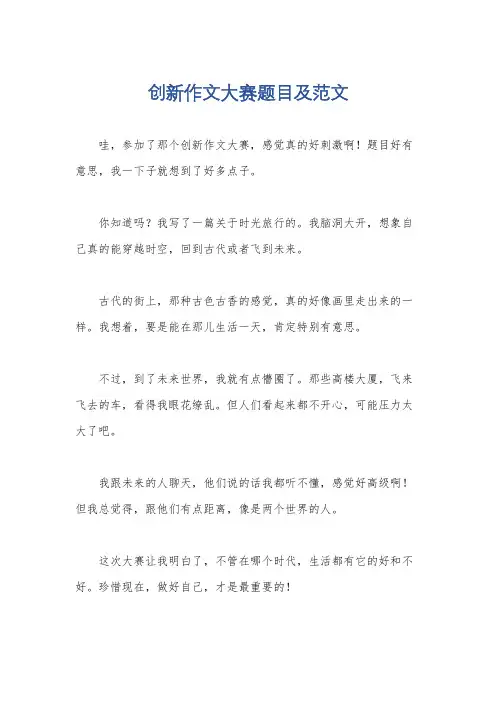 创新作文大赛题目及范文

哇，参加了那个创新作文大赛，感觉真的好刺激啊！题目好有意思，我一下子就想到了好多点子。

你知道吗？我写了一篇关于时光旅行的。我脑洞大开，想象自己真的能穿越时空，回到古代或者飞到未来。

古代的街上，那种古色古香的感觉，真的好像画里走出来的一样。我想着，要是能在那儿生活一天，肯定特别有意思。

不过，到了未来世界，我就有点懵圈了。那些高楼大厦，飞来飞去的车，看得我眼花缭乱。但人们看起来都不开心，可能压力太大了吧。

我跟未来的人聊天，他们说的话我都听不懂，感觉好高级啊！但我总觉得，跟他们有点距离，像是两个世界的人。

这次大赛让我明白了，不管在哪个时代，生活都有它的好和不好。珍惜现在，做好自己，才是最重要的！